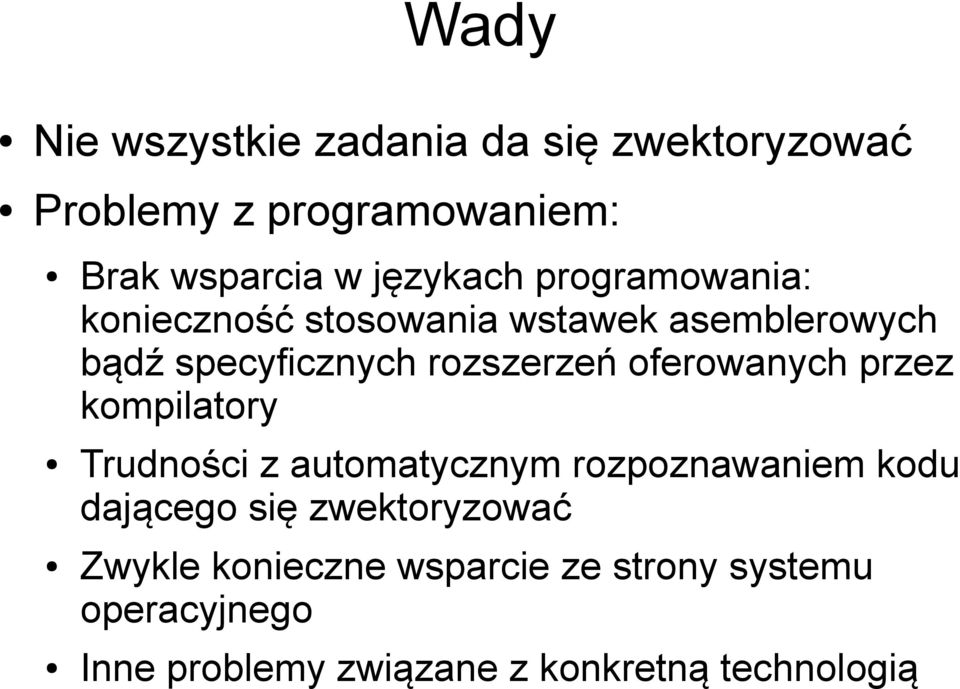 Wady

• Nie wszystkie zadania da się zwektoryzować
• Problemy z programowaniem:
  • Brak wsparcia w językach programowania: konieczność stosowania wstawek asemblerowych bądź specyficznych rozszerzeń oferowanych przez kompilatory
  • Trudności z automatycznym rozpoznawaniem kodu dającego się zwektoryzować
  • Zwykle konieczne wsparcie ze strony systemu operacyjnego
  • Inne problemy związane z konkretną technologią